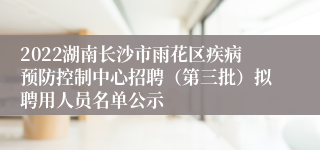 2022湖南长沙市雨花区疾病预防控制中心招聘（第三批）拟聘用人员名单公示